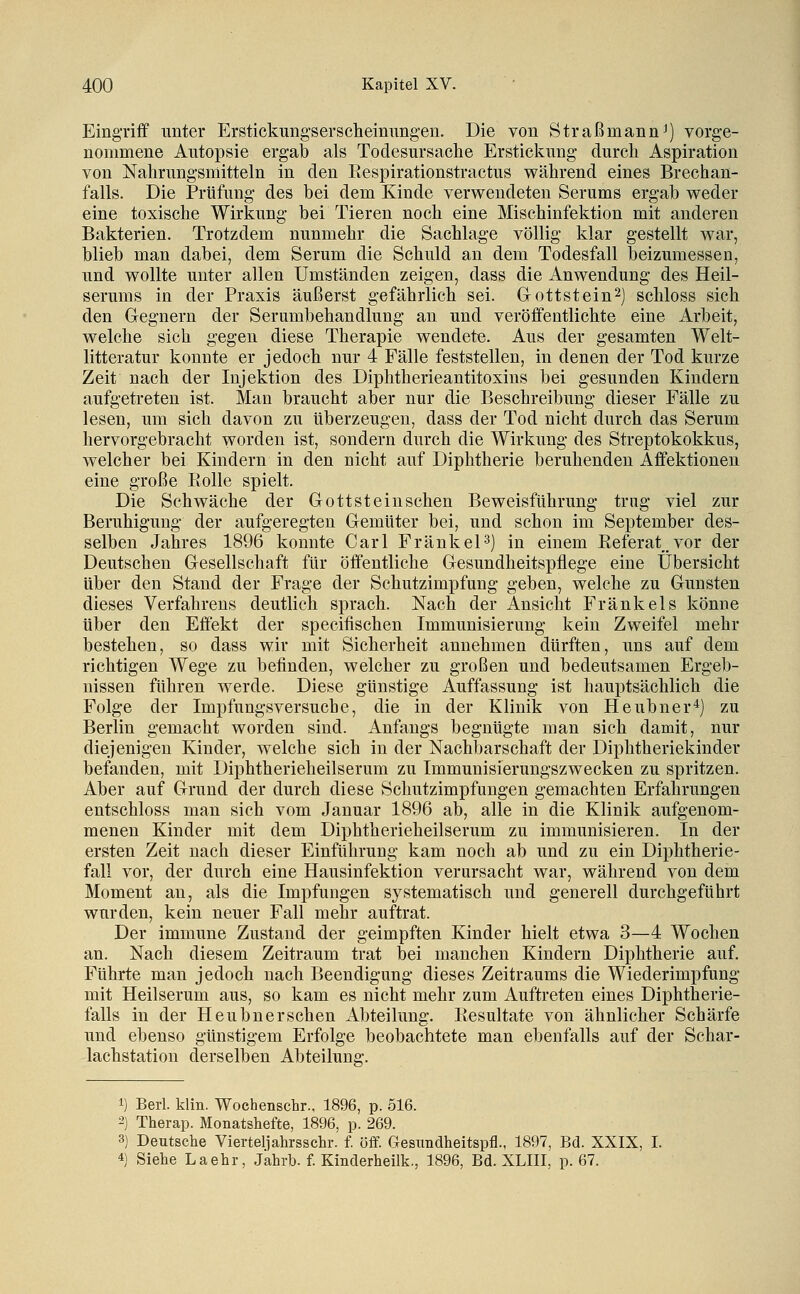 400 Kapitel XV.

Eingriff unter Erstickungserscheinungen. Die von Straßmann$^1$) vorgenommene Autopsie ergab als Todesursache Erstickung durch Aspiration von Nahrungsmitteln in den Respirationstractus während eines Brechanfalls. Die Prüfung des bei dem Kinde verwendeten Serums ergab weder eine toxische Wirkung bei Tieren noch eine Mischinfektion mit anderen Bakterien. Trotzdem nunmehr die Sachlage völlig klar gestellt war, blieb man dabei, dem Serum die Schuld an dem Todesfall beizumessen, und wollte unter allen Umständen zeigen, dass die Anwendung des Heilserums in der Praxis äußerst gefährlich sei. Gottstein$^2$) schloss sich den Gegnern der Serumbehandlung an und veröffentlichte eine Arbeit, welche sich gegen diese Therapie wendete. Aus der gesamten Weltlitteratur konnte er jedoch nur 4 Fälle feststellen, in denen der Tod kurze Zeit nach der Injektion des Diphtherieantitoxins bei gesunden Kindern aufgetreten ist. Man braucht aber nur die Beschreibung dieser Fälle zu lesen, um sich davon zu überzeugen, dass der Tod nicht durch das Serum hervorgebracht worden ist, sondern durch die Wirkung des Streptokokkus, welcher bei Kindern in den nicht auf Diphtherie beruhenden Affektionen eine große Rolle spielt.

Die Schwäche der Gottsteinschen Beweisführung trug viel zur Beruhigung der aufgeregten Gemüter bei, und schon im September desselben Jahres 1896 konnte Carl Fränkel$^3$) in einem Referat vor der Deutschen Gesellschaft für öffentliche Gesundheitspflege eine Übersicht über den Stand der Frage der Schutzimpfung geben, welche zu Gunsten dieses Verfahrens deutlich sprach. Nach der Ansicht Fränkels könne über den Effekt der specifischen Immunisierung kein Zweifel mehr bestehen, so dass wir mit Sicherheit annehmen dürften, uns auf dem richtigen Wege zu befinden, welcher zu großen und bedeutsamen Ergebnissen führen werde. Diese günstige Auffassung ist hauptsächlich die Folge der Impfungsversuche, die in der Klinik von Heubner$^4$) zu Berlin gemacht worden sind. Anfangs begnügte man sich damit, nur diejenigen Kinder, welche sich in der Nachbarschaft der Diphtheriekinder befanden, mit Diphtherieheilserum zu Immunisierungszwecken zu spritzen. Aber auf Grund der durch diese Schutzimpfungen gemachten Erfahrungen entschloss man sich vom Januar 1896 ab, alle in die Klinik aufgenommenen Kinder mit dem Diphtherieheilserum zu immunisieren. In der ersten Zeit nach dieser Einführung kam noch ab und zu ein Diphtheriefall vor, der durch eine Hausinfektion verursacht war, während von dem Moment an, als die Impfungen systematisch und generell durchgeführt wurden, kein neuer Fall mehr auftrat.

Der immune Zustand der geimpften Kinder hielt etwa 3—4 Wochen an. Nach diesem Zeitraum trat bei manchen Kindern Diphtherie auf. Führte man jedoch nach Beendigung dieses Zeitraums die Wiederimpfung mit Heilserum aus, so kam es nicht mehr zum Auftreten eines Diphtheriefalls in der Heubnerschen Abteilung. Resultate von ähnlicher Schärfe und ebenso günstigem Erfolge beobachtete man ebenfalls auf der Scharlachstation derselben Abteilung.

$^1$) Berl. klin. Wochenschr., 1896, p. 516.
$^2$) Therap. Monatshefte, 1896, p. 269.
$^3$) Deutsche Vierteljahrsschr. f. öff. Gesundheitspfl., 1897, Bd. XXIX, I.
$^4$) Siehe Laehr, Jahrb. f. Kinderheilk., 1896, Bd. XLIII, p. 67.